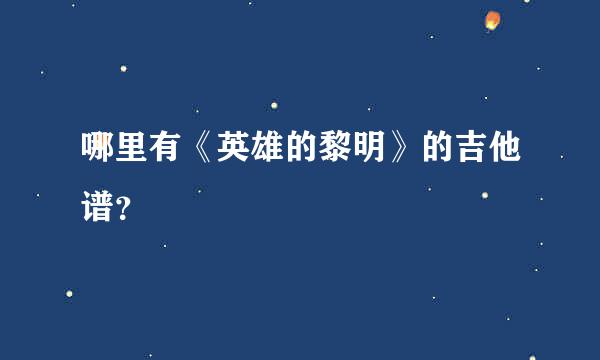 哪里有《英雄的黎明》的吉他谱?